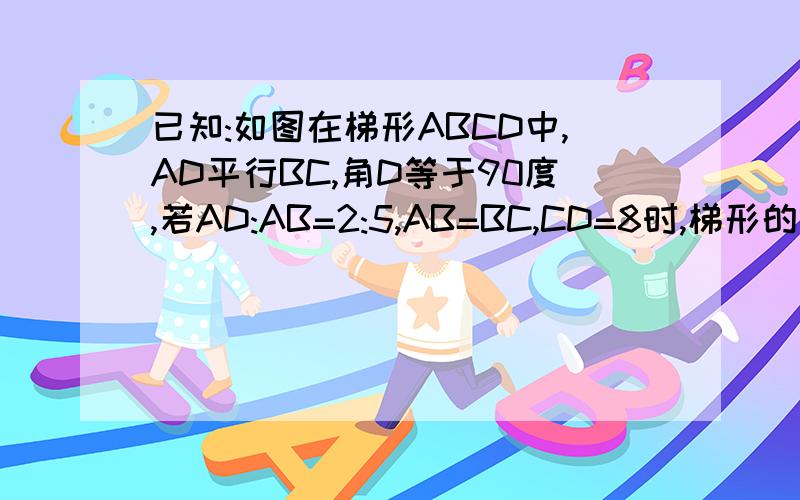 已知:如图在梯形ABCD中,AD平行BC,角D等于90度,若AD:AB=2:5,AB=BC,CD=8时,梯形的